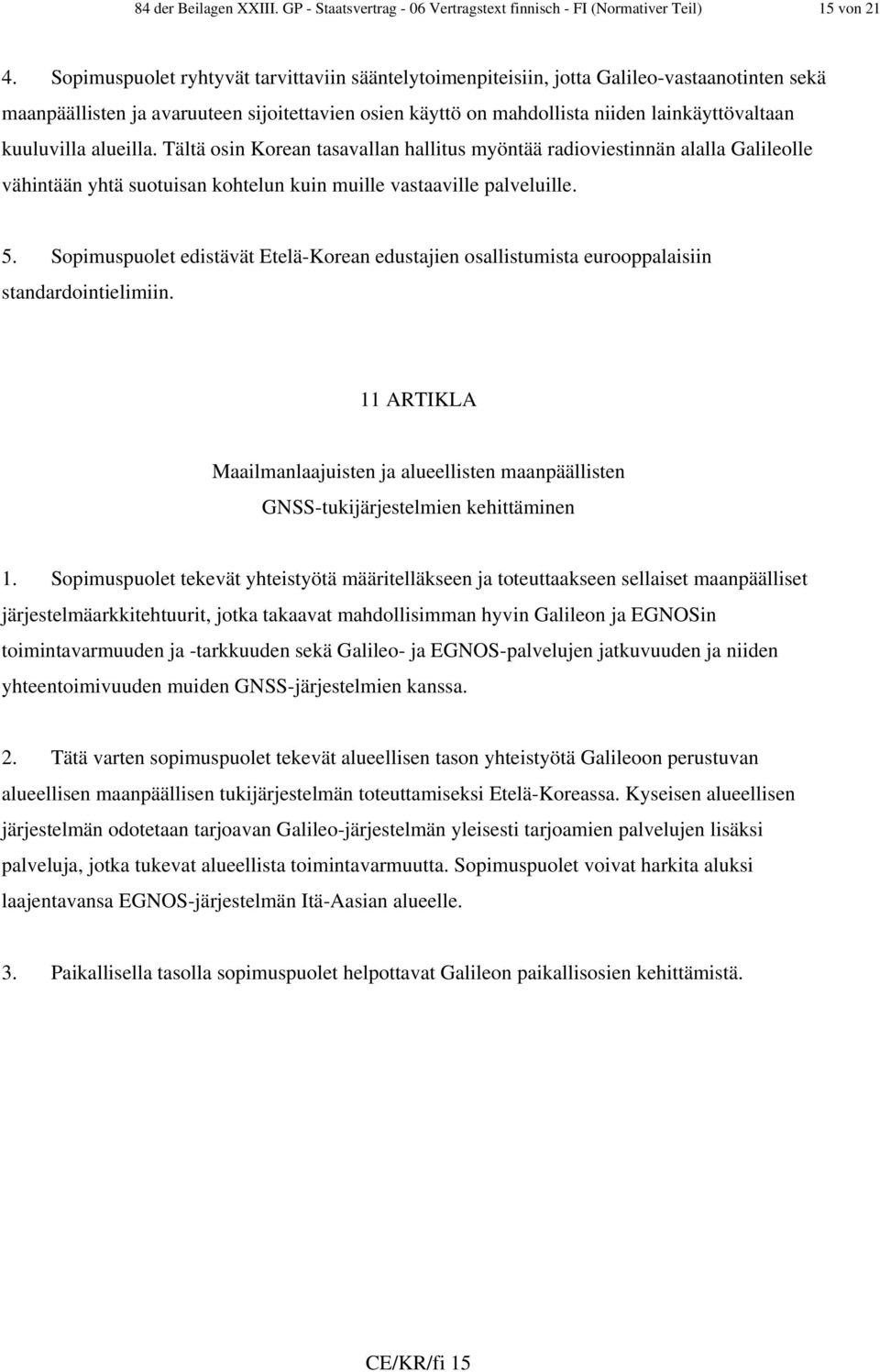 84 der Beilagen XXIII. GP - Staatsvertrag - 06 Vertragstext finnisch - FI (Normativer Teil) 15 von 21

4. Sopimuspuolet ryhtyvät tarvittaviin sääntelytoimenpiteisiin, jotta Galileo-vastaanotinten sekä maanpäällisten ja avaruuteen sijoitettavien osien käyttö on mahdollista niiden lainkäyttövaltaan kuuluvilla alueilla. Tältä osin Korean tasavallan hallitus myöntää radioviestinnän alalla Galileolle vähintään yhtä suotuisan kohtelun kuin muille vastaaville palveluille.

5. Sopimuspuolet edistävät Etelä-Korean edustajien osallistumista eurooppalaisiin standardointielimiin.

11 ARTIKLA

Maailmanlaajuisten ja alueellisten maanpäällisten GNSS-tukijärjestelmien kehittäminen

1. Sopimuspuolet tekevät yhteistyötä määritelläkseen ja toteuttaakseen sellaiset maanpäälliset järjestelmäarkkitehtuurit, jotka takaavat mahdollisimman hyvin Galileon ja EGNOSin toimintavarmuuden ja -tarkkuuden sekä Galileo- ja EGNOS-palvelujen jatkuvuuden ja niiden yhteentoimivuuden muiden GNSS-järjestelmien kanssa.

2. Tätä varten sopimuspuolet tekevät alueellisen tason yhteistyötä Galileoon perustuvan alueellisen maanpäällisen tukijärjestelmän toteuttamiseksi Etelä-Koreassa. Kyseisen alueellisen järjestelmän odotetaan tarjoavan Galileo-järjestelmän yleisesti tarjoamien palvelujen lisäksi palveluja, jotka tukevat alueellista toimintavarmuutta. Sopimuspuolet voivat harkita aluksi laajentavansa EGNOS-järjestelmän Itä-Aasian alueelle.

3. Paikallisella tasolla sopimuspuolet helpottavat Galileon paikallisosien kehittämistä.

CE/KR/fi 15